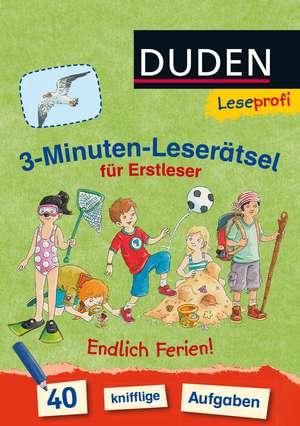 DUDEN

Leseprofi

3-Minuten-Leserätsel
für Erstleser

Endlich Ferien!

40 knifflige Aufgaben